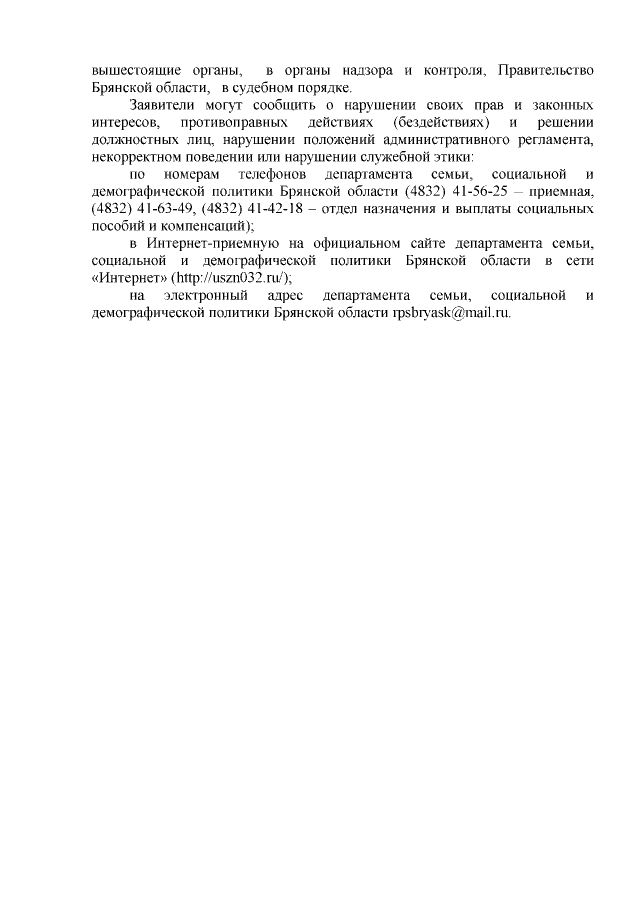 вышестоящие органы, в органы надзора и контроля, Правительство Брянской области, в судебном порядке.

Заявители могут сообщить о нарушении своих прав и законных интересов, противоправных действиях (бездействиях) и решении должностных лиц, нарушении положений административного регламента, некорректном поведении или нарушении служебной этики:

по номерам телефонов департамента семьи, социальной и демографической политики Брянской области (4832) 41-56-25 – приемная, (4832) 41-63-49, (4832) 41-42-18 – отдел назначения и выплаты социальных пособий и компенсаций);

в Интернет-приемную на официальном сайте департамента семьи, социальной и демографической политики Брянской области в сети «Интернет» (http://uszn032.ru/);

на электронный адрес департамента семьи, социальной и демографической политики Брянской области rpsbryask@mail.ru.